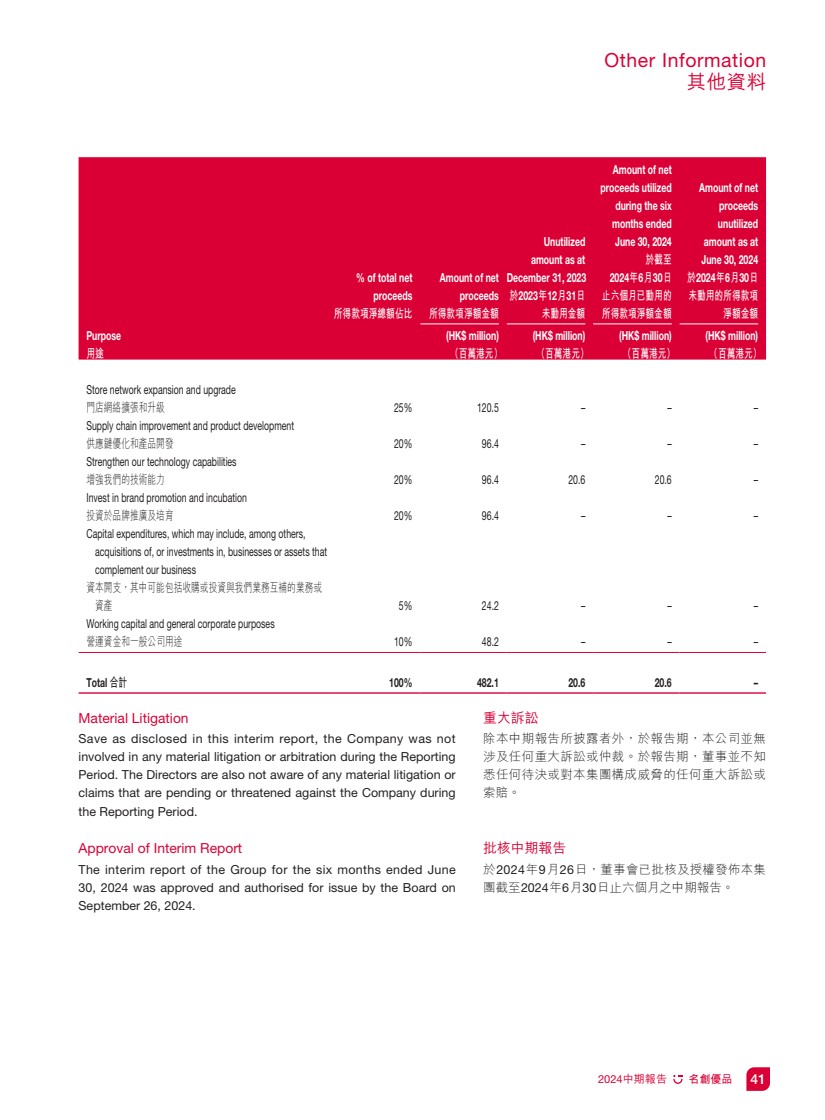 Other Information
其他資料

| Purpose 用途 | % of total net proceeds 所得款項淨總額佔比 | Amount of net proceeds 所得款項淨額金額 (HK$ million) (百萬港元) | Unutilized amount as at December 31, 2023 於2023年12月31日未動用金額 (HK$ million) (百萬港元) | Amount of net proceeds utilized during the six months ended June 30, 2024 於截至2024年6月30日止六個月已動用的所得款項淨額金額 (HK$ million) (百萬港元) | Amount of net proceeds unutilized amount as at June 30, 2024 於2024年6月30日未動用的所得款項淨額金額 (HK$ million) (百萬港元) |
|---|---|---|---|---|---|
| Store network expansion and upgrade 門店網絡擴張和升級 | 25% | 120.5 | – | – | – |
| Supply chain improvement and product development 供應鏈優化和產品開發 | 20% | 96.4 | – | – | – |
| Strengthen our technology capabilities 增強我們的技術能力 | 20% | 96.4 | 20.6 | 20.6 | – |
| Invest in brand promotion and incubation 投資於品牌推廣及培育 | 20% | 96.4 | – | – | – |
| Capital expenditures, which may include, among others, acquisitions of, or investments in, businesses or assets that complement our business 資本開支，其中可能包括收購或投資與我們業務互補的業務或資產 | 5% | 24.2 | – | – | – |
| Working capital and general corporate purposes 營運資金和一般公司用途 | 10% | 48.2 | – | – | – |
| Total 合計 | 100% | 482.1 | 20.6 | 20.6 | – |

Material Litigation
Save as disclosed in this interim report, the Company was not involved in any material litigation or arbitration during the Reporting Period. The Directors are also not aware of any material litigation or claims that are pending or threatened against the Company during the Reporting Period.

Approval of Interim Report
The interim report of the Group for the six months ended June 30, 2024 was approved and authorised for issue by the Board on September 26, 2024.

重大訴訟
除本中期報告所披露者外，於報告期，本公司並無涉及任何重大訴訟或仲裁。於報告期，董事並不知悉任何待決或對本集團構成威脅的任何重大訴訟或索賠。

批核中期報告
於2024年9月26日，董事會已批核及授權發佈本集團截至2024年6月30日止六個月之中期報告。

2024中期報告 名創優品 41